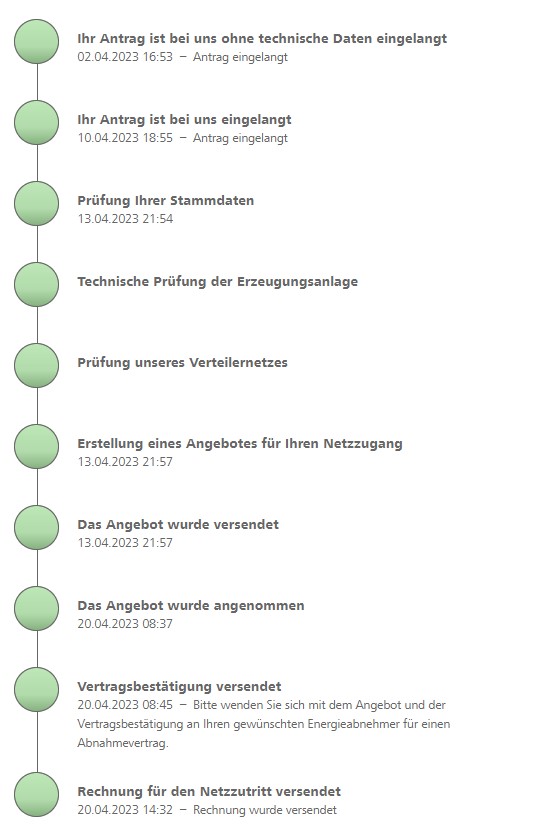 Ihr Antrag ist bei uns ohne technische Daten eingelangt
02.04.2023 16:53 – Antrag eingelangt

Ihr Antrag ist bei uns eingelangt
10.04.2023 18:55 – Antrag eingelangt

Prüfung Ihrer Stammdaten
13.04.2023 21:54

Technische Prüfung der Erzeugungsanlage

Prüfung unseres Verteilernetzes

Erstellung eines Angebotes für Ihren Netzzugang
13.04.2023 21:57

Das Angebot wurde versendet
13.04.2023 21:57

Das Angebot wurde angenommen
20.04.2023 08:37

Vertragsbestätigung versendet
20.04.2023 08:45 – Bitte wenden Sie sich mit dem Angebot und der Vertragsbestätigung an Ihren gewünschten Energieabnehmer für einen Abnahmevertrag.

Rechnung für den Netzzutritt versendet
20.04.2023 14:32 – Rechnung wurde versendet